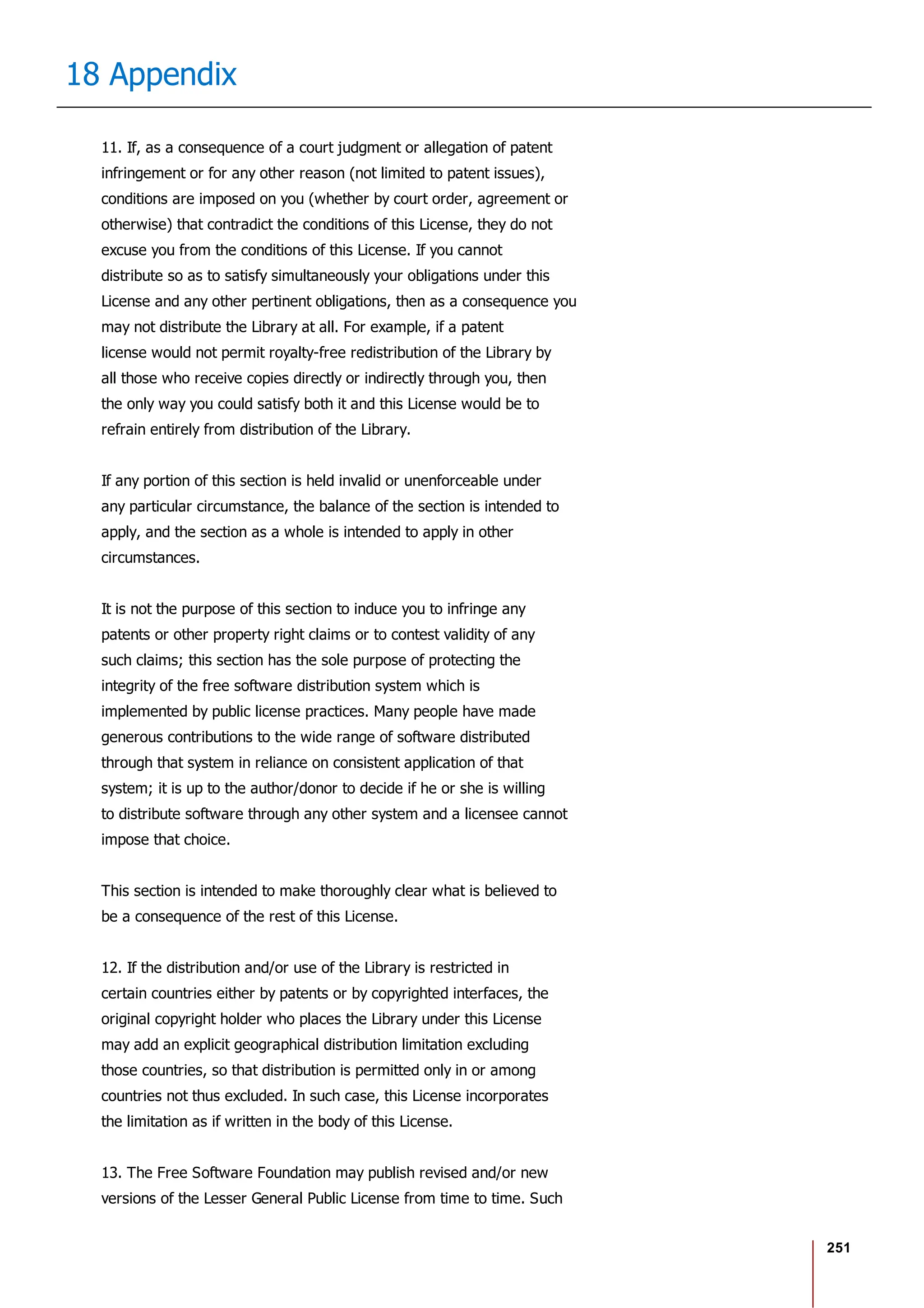 18 Appendix

11. If, as a consequence of a court judgment or allegation of patent infringement or for any other reason (not limited to patent issues), conditions are imposed on you (whether by court order, agreement or otherwise) that contradict the conditions of this License, they do not excuse you from the conditions of this License. If you cannot distribute so as to satisfy simultaneously your obligations under this License and any other pertinent obligations, then as a consequence you may not distribute the Library at all. For example, if a patent license would not permit royalty-free redistribution of the Library by all those who receive copies directly or indirectly through you, then the only way you could satisfy both it and this License would be to refrain entirely from distribution of the Library.

If any portion of this section is held invalid or unenforceable under any particular circumstance, the balance of the section is intended to apply, and the section as a whole is intended to apply in other circumstances.

It is not the purpose of this section to induce you to infringe any patents or other property right claims or to contest validity of any such claims; this section has the sole purpose of protecting the integrity of the free software distribution system which is implemented by public license practices. Many people have made generous contributions to the wide range of software distributed through that system in reliance on consistent application of that system; it is up to the author/donor to decide if he or she is willing to distribute software through any other system and a licensee cannot impose that choice.

This section is intended to make thoroughly clear what is believed to be a consequence of the rest of this License.

12. If the distribution and/or use of the Library is restricted in certain countries either by patents or by copyrighted interfaces, the original copyright holder who places the Library under this License may add an explicit geographical distribution limitation excluding those countries, so that distribution is permitted only in or among countries not thus excluded. In such case, this License incorporates the limitation as if written in the body of this License.

13. The Free Software Foundation may publish revised and/or new versions of the Lesser General Public License from time to time. Such

251